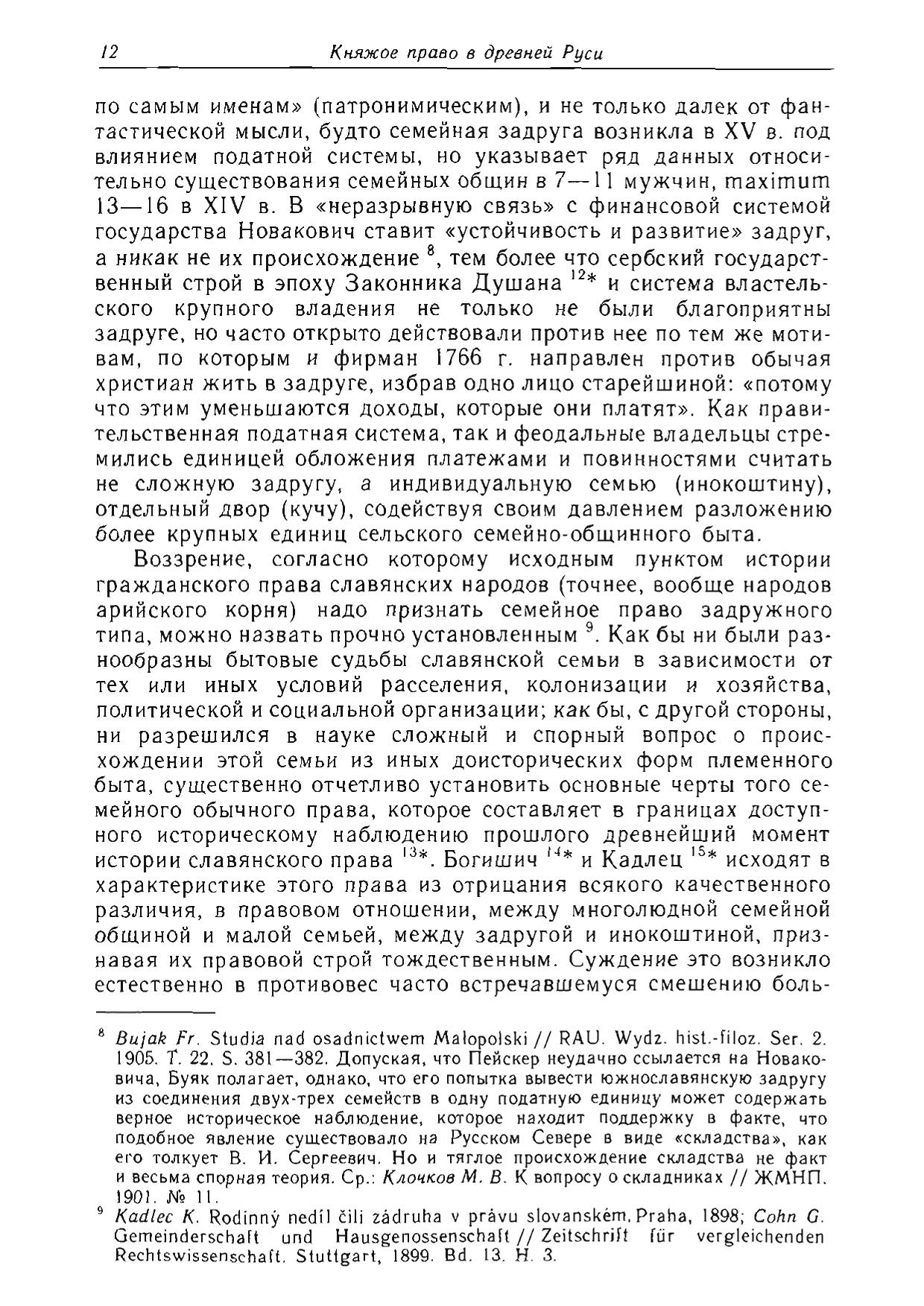 12 Княжое право в древней Руси

по самым именам» (патронимическим), и не только далек от фантастической мысли, будто семейная задруга возникла в XV в. под влиянием податной системы, но указывает ряд данных относительно существования семейных общин в 7—11 мужчин, maximum 13—16 в XIV в. В «неразрывную связь» с финансовой системой государства Новакович ставит «устойчивость и развитие» задруг, а никак не их происхождение $^{8}$, тем более что сербский государственный строй в эпоху Законника Душана $^{12*}$ и система властельского крупного владения не только не были благоприятны задруге, но часто открыто действовали против нее по тем же мотивам, по которым и фирман 1766 г. направлен против обычая христиан жить в задруге, избрав одно лицо старейшиной: «потому что этим уменьшаются доходы, которые они платят». Как правительственная податная система, так и феодальные владельцы стремились единицей обложения платежами и повинностями считать не сложную задругу, а индивидуальную семью (инокоштину), отдельный двор (кучу), содействуя своим давлением разложению более крупных единиц сельского семейно-общинного быта.

Воззрение, согласно которому исходным пунктом истории гражданского права славянских народов (точнее, вообще народов арийского корня) надо признать семейное право задружного типа, можно назвать прочно установленным $^{9}$. Как бы ни были разнообразны бытовые судьбы славянской семьи в зависимости от тех или иных условий расселения, колонизации и хозяйства, политической и социальной организации; как бы, с другой стороны, ни разрешился в науке сложный и спорный вопрос о происхождении этой семьи из иных доисторических форм племенного быта, существенно отчетливо установить основные черты того семейного обычного права, которое составляет в границах доступного историческому наблюдению прошлого древнейший момент истории славянского права $^{13*}$. Богишич $^{14*}$ и Кадлец $^{15*}$ исходят в характеристике этого права из отрицания всякого качественного различия, в правовом отношении, между многолюдной семейной общиной и малой семьей, между задругой и инокоштиной, признавая их правовой строй тождественным. Суждение это возникло естественно в противовес часто встречавшемуся смешению боль-

$^{8}$ Bujak Fr. Studia nad osadnictwem Małopolski // RAU. Wydz. hist.-filoz. Ser. 2. 1905. T. 22. S. 381—382. Допуская, что Пейскер неудачно ссылается на Новаковича, Буяк полагает, однако, что его попытка вывести южнославянскую задругу из соединения двух-трех семейств в одну податную единицу может содержать верное историческое наблюдение, которое находит поддержку в факте, что подобное явление существовало на Русском Севере в виде «складства», как его толкует В. И. Сергеевич. Но и тяглое происхождение складства не факт и весьма спорная теория. Ср.: Клочков М. В. К вопросу о складниках // ЖМНП. 1901. № 11.

$^{9}$ Kadlec K. Rodinný nedíl čili zádruha v právu slovanském. Praha, 1898; Cohn G. Gemeinderschaft und Hausgenossenschaft // Zeitschrift für vergleichenden Rechtswissenschaft. Stuttgart, 1899. Bd. 13. H. 3.